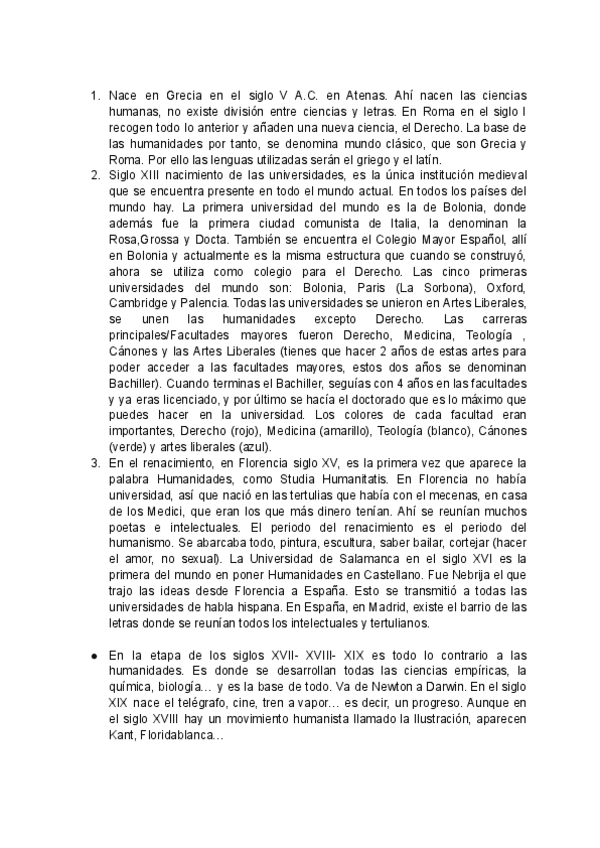 1. Nace en Grecia en el siglo V A.C. en Atenas. Ahí nacen las ciencias humanas, no existe división entre ciencias y letras. En Roma en el siglo I recogen todo lo anterior y añaden una nueva ciencia, el Derecho. La base de las humanidades por tanto, se denomina mundo clásico, que son Grecia y Roma. Por ello las lenguas utilizadas serán el griego y el latín.
2. Siglo XIII nacimiento de las universidades, es la única institución medieval que se encuentra presente en todo el mundo actual. En todos los países del mundo hay. La primera universidad del mundo es la de Bolonia, donde además fue la primera ciudad comunista de Italia, la denominan la Rosa,Grossa y Docta. También se encuentra el Colegio Mayor Español, allí en Bolonia y actualmente es la misma estructura que cuando se construyó, ahora se utiliza como colegio para el Derecho. Las cinco primeras universidades del mundo son: Bolonia, Paris (La Sorbona), Oxford, Cambridge y Palencia. Todas las universidades se unieron en Artes Liberales, se unen las humanidades excepto Derecho. Las carreras principales/Facultades mayores fueron Derecho, Medicina, Teología , Cánones y las Artes Liberales (tienes que hacer 2 años de estas artes para poder acceder a las facultades mayores, estos dos años se denominan Bachiller). Cuando terminas el Bachiller, seguías con 4 años en las facultades y ya eras licenciado, y por último se hacía el doctorado que es lo máximo que puedes hacer en la universidad. Los colores de cada facultad eran importantes, Derecho (rojo), Medicina (amarillo), Teología (blanco), Cánones (verde) y artes liberales (azul).
3. En el renacimiento, en Florencia siglo XV, es la primera vez que aparece la palabra Humanidades, como Studia Humanitatis. En Florencia no había universidad, así que nació en las tertulias que había con el mecenas, en casa de los Medici, que eran los que más dinero tenían. Ahí se reunían muchos poetas e intelectuales. El periodo del renacimiento es el periodo del humanismo. Se abarcaba todo, pintura, escultura, saber bailar, cortejar (hacer el amor, no sexual). La Universidad de Salamanca en el siglo XVI es la primera del mundo en poner Humanidades en Castellano. Fue Nebrija el que trajo las ideas desde Florencia a España. Esto se transmitió a todas las universidades de habla hispana. En España, en Madrid, existe el barrio de las letras donde se reunían todos los intelectuales y tertulianos.

● En la etapa de los siglos XVII- XVIII- XIX es todo lo contrario a las humanidades. Es donde se desarrollan todas las ciencias empíricas, la química, biología… y es la base de todo. Va de Newton a Darwin. En el siglo XIX nace el telégrafo, cine, tren a vapor… es decir, un progreso. Aunque en el siglo XVIII hay un movimiento humanista llamado la Ilustración, aparecen Kant, Floridablanca…